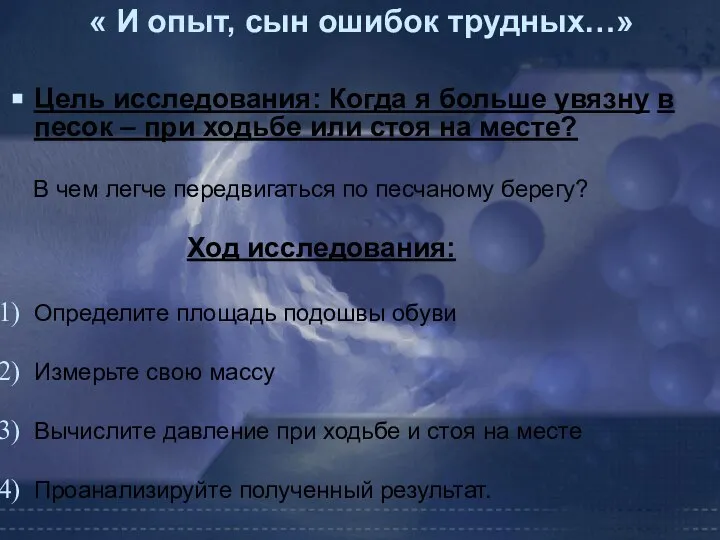 « И опыт, сын ошибок трудных…»

Цель исследования: Когда я больше увязну в песок – при ходьбе или стоя на месте?

В чем легче передвигаться по песчаному берегу?

Ход исследования:

1) Определите площадь подошвы обуви

2) Измерьте свою массу

3) Вычислите давление при ходьбе и стоя на месте

4) Проанализируйте полученный результат.